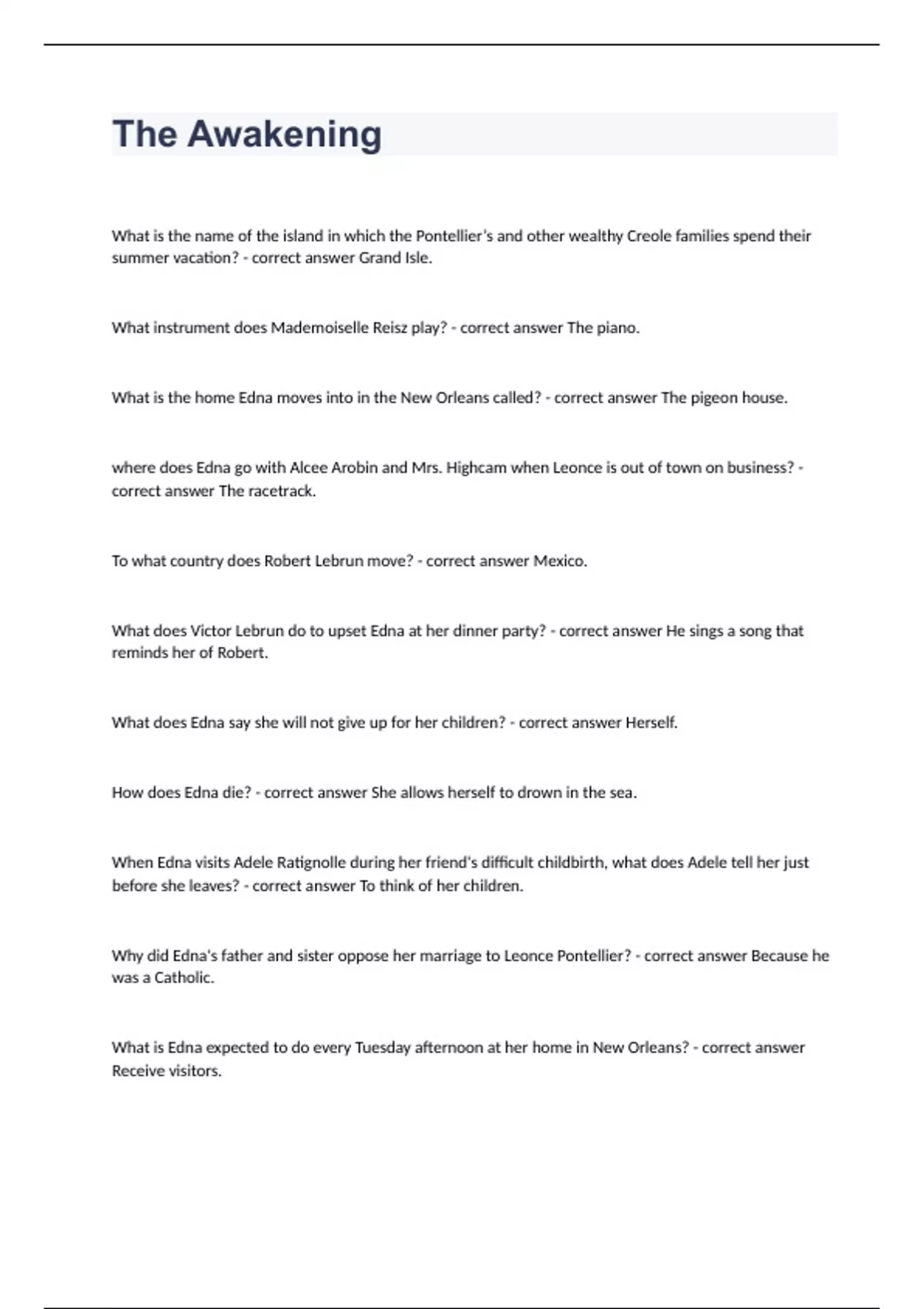 The Awakening

What is the name of the island in which the Pontellier's and other wealthy Creole families spend their summer vacation? - correct answer Grand Isle.

What instrument does Mademoiselle Reisz play? - correct answer The piano.

What is the home Edna moves into in the New Orleans called? - correct answer The pigeon house.

where does Edna go with Alcee Arobin and Mrs. Highcam when Leonce is out of town on business? - correct answer The racetrack.

To what country does Robert Lebrun move? - correct answer Mexico.

What does Victor Lebrun do to upset Edna at her dinner party? - correct answer He sings a song that reminds her of Robert.

What does Edna say she will not give up for her children? - correct answer Herself.

How does Edna die? - correct answer She allows herself to drown in the sea.

When Edna visits Adele Ratignolle during her friend's difficult childbirth, what does Adele tell her just before she leaves? - correct answer To think of her children.

Why did Edna's father and sister oppose her marriage to Leonce Pontellier? - correct answer Because he was a Catholic.

What is Edna expected to do every Tuesday afternoon at her home in New Orleans? - correct answer Receive visitors.